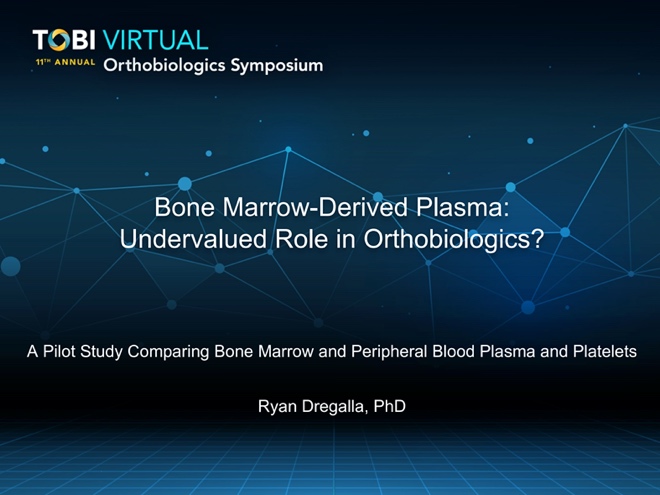 TOBI VIRTUAL
11TH ANNUAL Orthobiologics Symposium

Bone Marrow-Derived Plasma: Undervalued Role in Orthobiologics?

A Pilot Study Comparing Bone Marrow and Peripheral Blood Plasma and Platelets

Ryan Dregalla, PhD